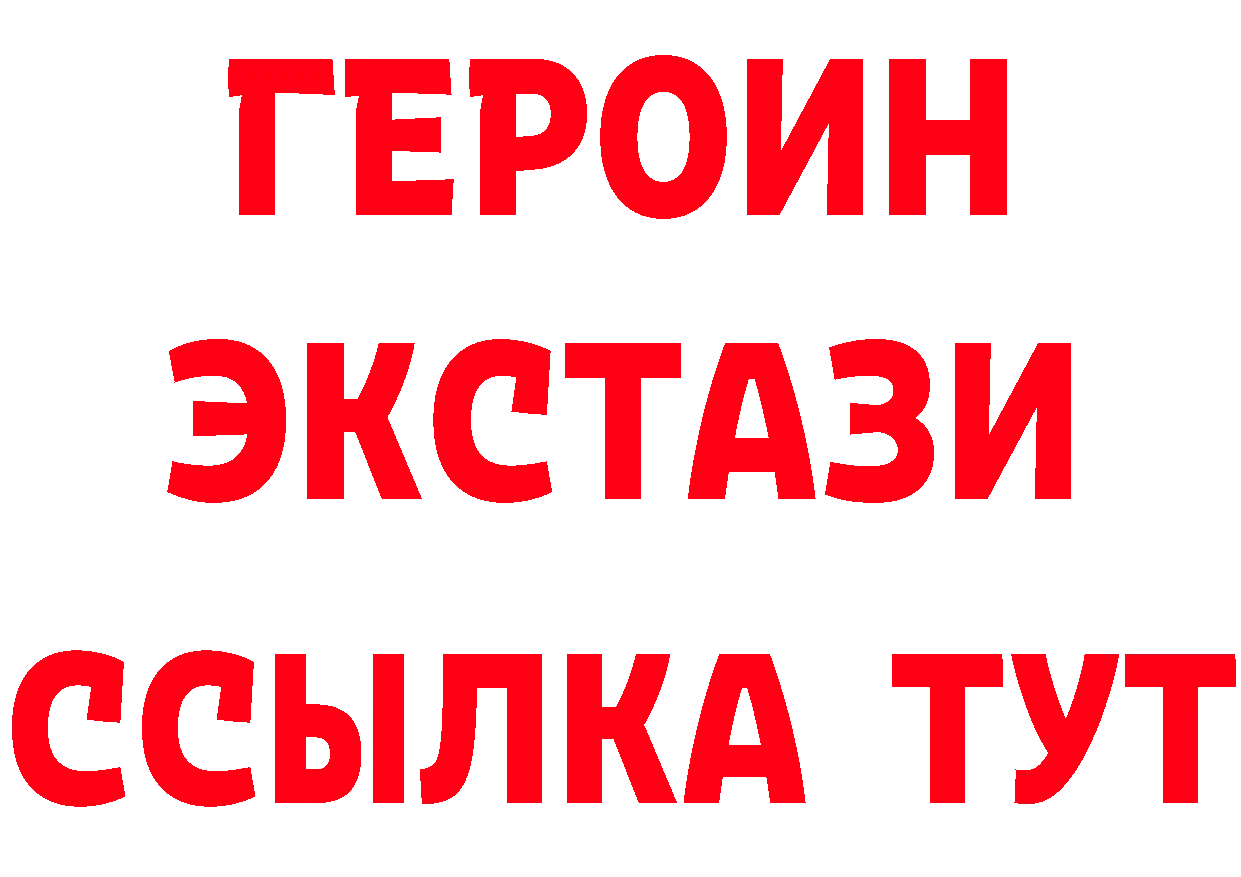 ГЕРОИН
ЭКСТАЗИ
ССЫЛКА ТУТ